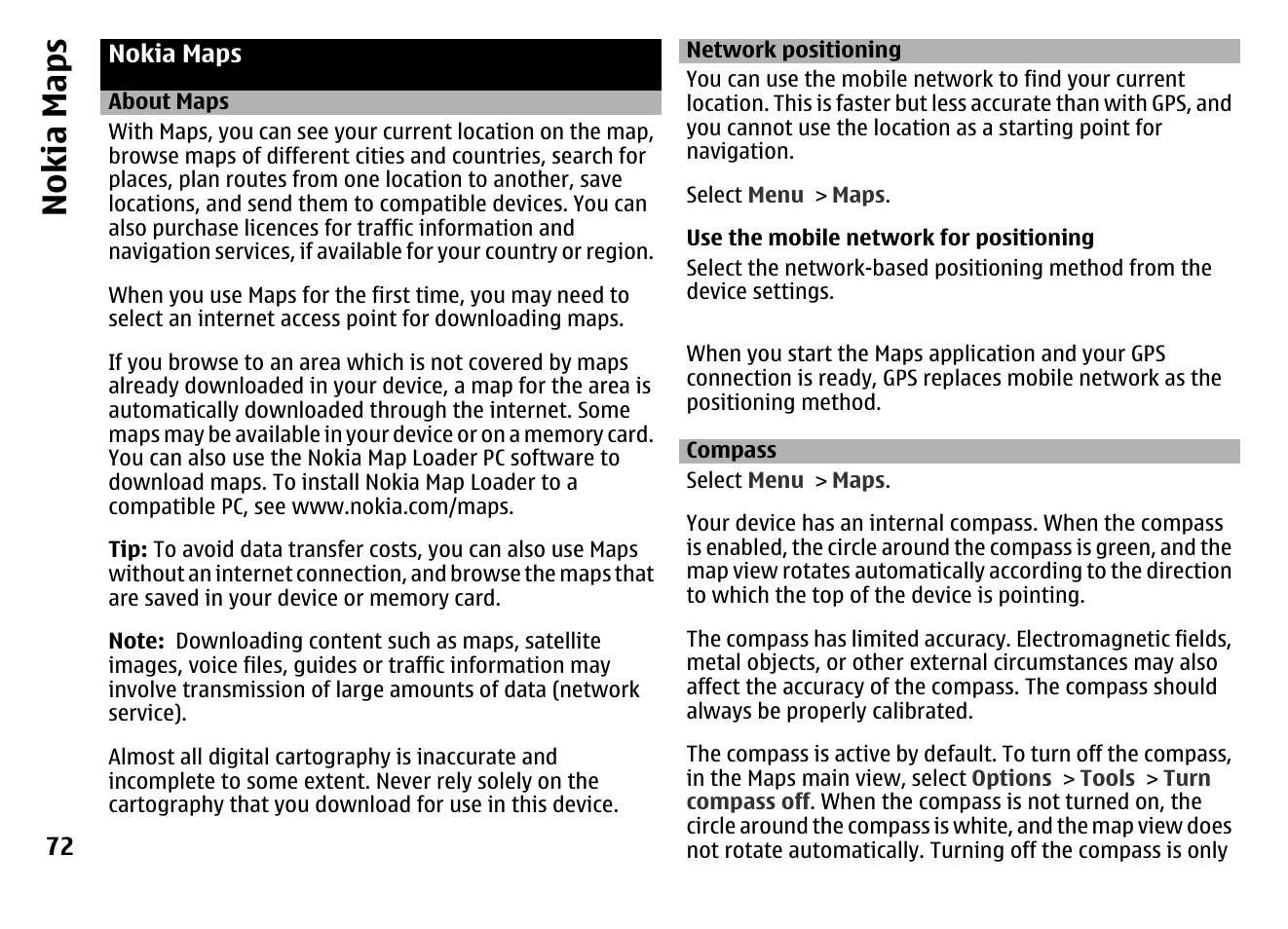 Nokia Maps

Nokia Maps

About Maps

With Maps, you can see your current location on the map, browse maps of different cities and countries, search for places, plan routes from one location to another, save locations, and send them to compatible devices. You can also purchase licences for traffic information and navigation services, if available for your country or region.

When you use Maps for the first time, you may need to select an internet access point for downloading maps.

If you browse to an area which is not covered by maps already downloaded in your device, a map for the area is automatically downloaded through the internet. Some maps may be available in your device or on a memory card. You can also use the Nokia Map Loader PC software to download maps. To install Nokia Map Loader to a compatible PC, see www.nokia.com/maps.

Tip: To avoid data transfer costs, you can also use Maps without an internet connection, and browse the maps that are saved in your device or memory card.

Note: Downloading content such as maps, satellite images, voice files, guides or traffic information may involve transmission of large amounts of data (network service).

Almost all digital cartography is inaccurate and incomplete to some extent. Never rely solely on the cartography that you download for use in this device.

72

Network positioning

You can use the mobile network to find your current location. This is faster but less accurate than with GPS, and you cannot use the location as a starting point for navigation.

Select Menu > Maps.

Use the mobile network for positioning

Select the network-based positioning method from the device settings.

When you start the Maps application and your GPS connection is ready, GPS replaces mobile network as the positioning method.

Compass

Select Menu > Maps.

Your device has an internal compass. When the compass is enabled, the circle around the compass is green, and the map view rotates automatically according to the direction to which the top of the device is pointing.

The compass has limited accuracy. Electromagnetic fields, metal objects, or other external circumstances may also affect the accuracy of the compass. The compass should always be properly calibrated.

The compass is active by default. To turn off the compass, in the Maps main view, select Options > Tools > Turn compass off. When the compass is not turned on, the circle around the compass is white, and the map view does not rotate automatically. Turning off the compass is only